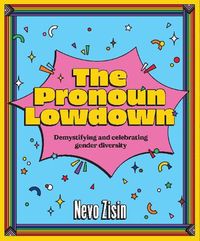 The Pronoun Lowdown

Demystifying and celebrating gender diversity

Nevo Zisin